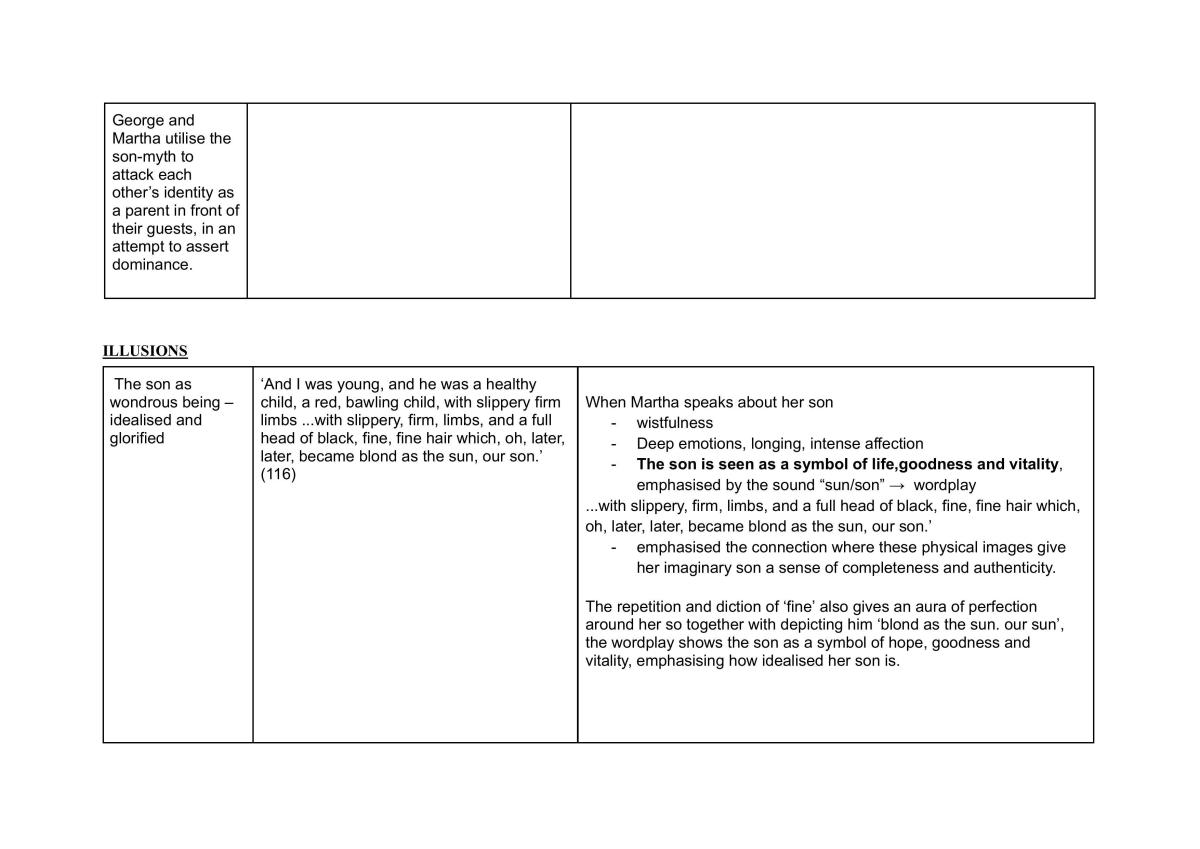 | George and Martha utilise the son-myth to attack each other's identity as a parent in front of their guests, in an attempt to assert dominance. | | |
|---|---|---|

ILLUSIONS

| The son as wondrous being – idealised and glorified | 'And I was young, and he was a healthy child, a red, bawling child, with slippery firm limbs ...with slippery, firm, limbs, and a full head of black, fine, fine hair which, oh, later, later, became blond as the sun, our son.' (116) | When Martha speaks about her son - wistfulness - Deep emotions, longing, intense affection - The son is seen as a symbol of life,goodness and vitality, emphasised by the sound "sun/son" → wordplay ...with slippery, firm, limbs, and a full head of black, fine, fine hair which, oh, later, later, became blond as the sun, our son.' - emphasised the connection where these physical images give her imaginary son a sense of completeness and authenticity. The repetition and diction of 'fine' also gives an aura of perfection around her so together with depicting him 'blond as the sun. our sun', the wordplay shows the son as a symbol of hope, goodness and vitality, emphasising how idealised her son is. |
|---|---|---|